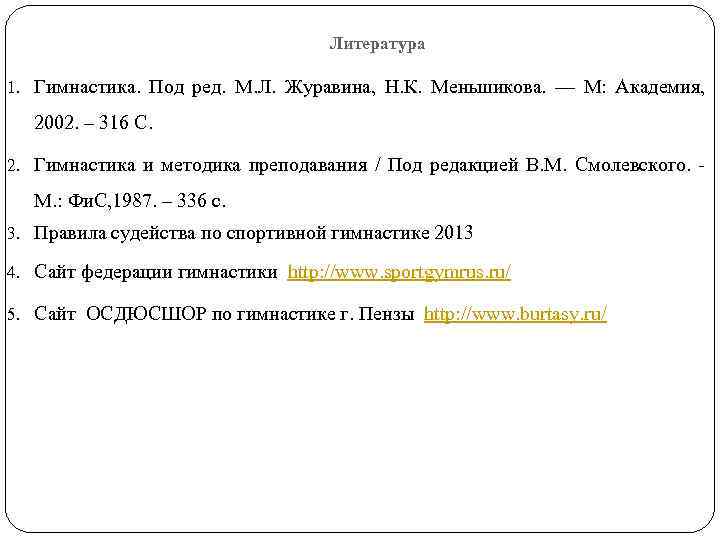 Литература

1. Гимнастика. Под ред. М.Л. Журавина, Н.К. Меньшикова. — М: Академия, 2002. – 316 С.

2. Гимнастика и методика преподавания / Под редакцией В.М. Смолевского. - М.: ФиС,1987. – 336 с.

3. Правила судейства по спортивной гимнастике 2013

4. Сайт федерации гимнастики http://www.sportgymrus.ru/

5. Сайт ОСДЮСШОР по гимнастике г. Пензы http://www.burtasy.ru/